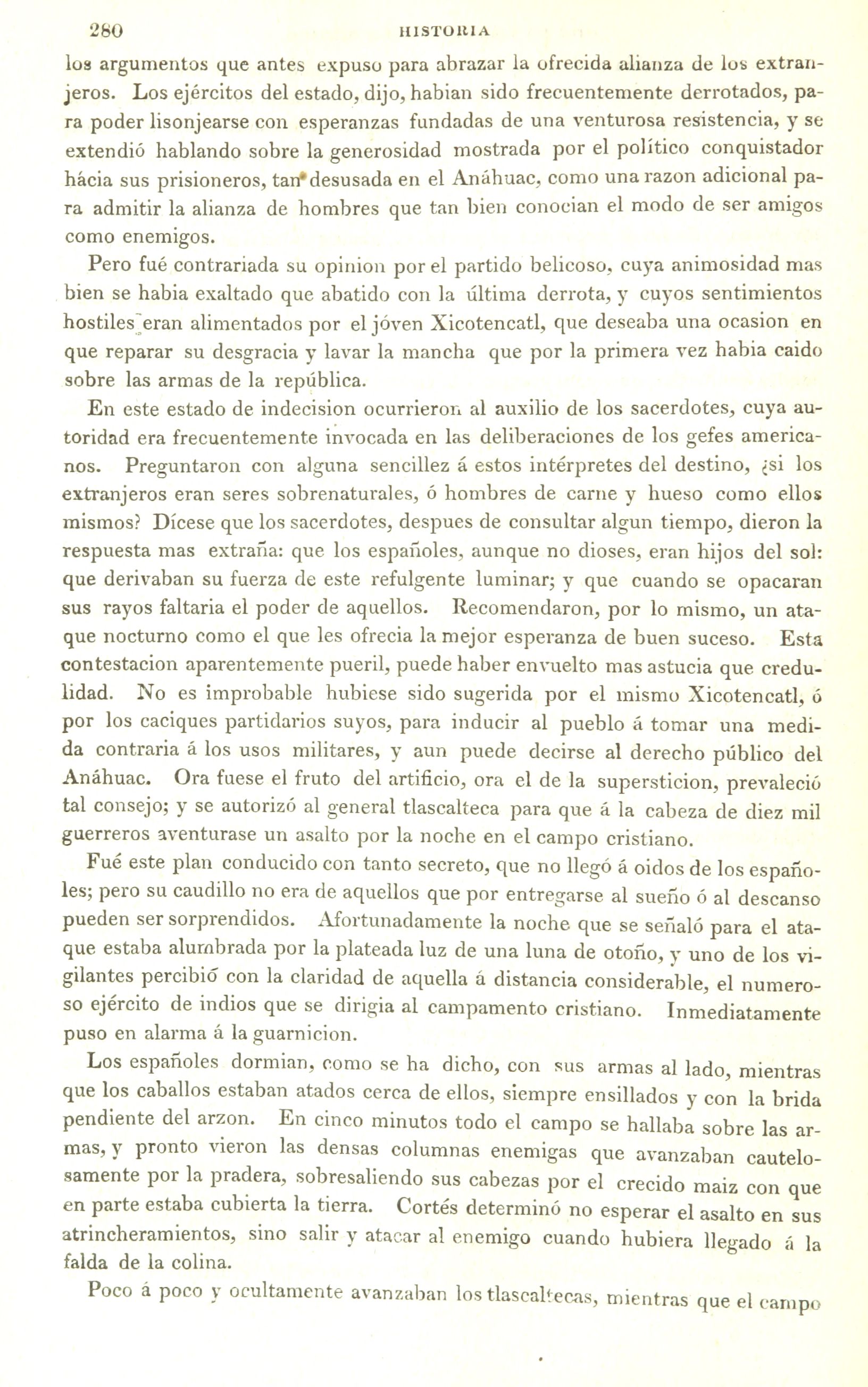 280 HISTORIA

los argumentos que antes expuso para abrazar la ofrecida alianza de los extranjeros. Los ejércitos del estado, dijo, habian sido frecuentemente derrotados, para poder lisonjearse con esperanzas fundadas de una venturosa resistencia, y se extendió hablando sobre la generosidad mostrada por el político conquistador hácia sus prisioneros, tan desusada en el Anáhuac, como una razon adicional para admitir la alianza de hombres que tan bien conocian el modo de ser amigos como enemigos.

Pero fué contrariada su opinion por el partido belicoso, cuya animosidad mas bien se habia exaltado que abatido con la última derrota, y cuyos sentimientos hostiles eran alimentados por el jóven Xicotencatl, que deseaba una ocasion en que reparar su desgracia y lavar la mancha que por la primera vez habia caido sobre las armas de la república.

En este estado de indecision ocurrieron al auxilio de los sacerdotes, cuya autoridad era frecuentemente invocada en las deliberaciones de los gefes americanos. Preguntaron con alguna sencillez á estos intérpretes del destino, ¿si los extranjeros eran seres sobrenaturales, ó hombres de carne y hueso como ellos mismos? Dícese que los sacerdotes, despues de consultar algun tiempo, dieron la respuesta mas extraña: que los españoles, aunque no dioses, eran hijos del sol: que derivaban su fuerza de este refulgente luminar; y que cuando se opacaran sus rayos faltaria el poder de aquellos. Recomendaron, por lo mismo, un ataque nocturno como el que les ofrecia la mejor esperanza de buen suceso. Esta contestacion aparentemente pueril, puede haber envuelto mas astucia que credulidad. No es improbable hubiese sido sugerida por el mismo Xicotencatl, ó por los caciques partidarios suyos, para inducir al pueblo á tomar una medida contraria á los usos militares, y aun puede decirse al derecho público del Anáhuac. Ora fuese el fruto del artificio, ora el de la supersticion, prevaleció tal consejo; y se autorizó al general tlascalteca para que á la cabeza de diez mil guerreros aventurase un asalto por la noche en el campo cristiano.

Fué este plan conducido con tanto secreto, que no llegó á oidos de los españoles; pero su caudillo no era de aquellos que por entregarse al sueño ó al descanso pueden ser sorprendidos. Afortunadamente la noche que se señaló para el ataque estaba alumbrada por la plateada luz de una luna de otoño, y uno de los vigilantes percibió con la claridad de aquella á distancia considerable, el numeroso ejército de indios que se dirigia al campamento cristiano. Inmediatamente puso en alarma á la guarnicion.

Los españoles dormian, como se ha dicho, con sus armas al lado, mientras que los caballos estaban atados cerca de ellos, siempre ensillados y con la brida pendiente del arzon. En cinco minutos todo el campo se hallaba sobre las armas, y pronto vieron las densas columnas enemigas que avanzaban cautelosamente por la pradera, sobresaliendo sus cabezas por el crecido maiz con que en parte estaba cubierta la tierra. Cortés determinó no esperar el asalto en sus atrincheramientos, sino salir y atacar al enemigo cuando hubiera llegado á la falda de la colina.

Poco á poco y ocultamente avanzaban los tlascaltecas, mientras que el campo